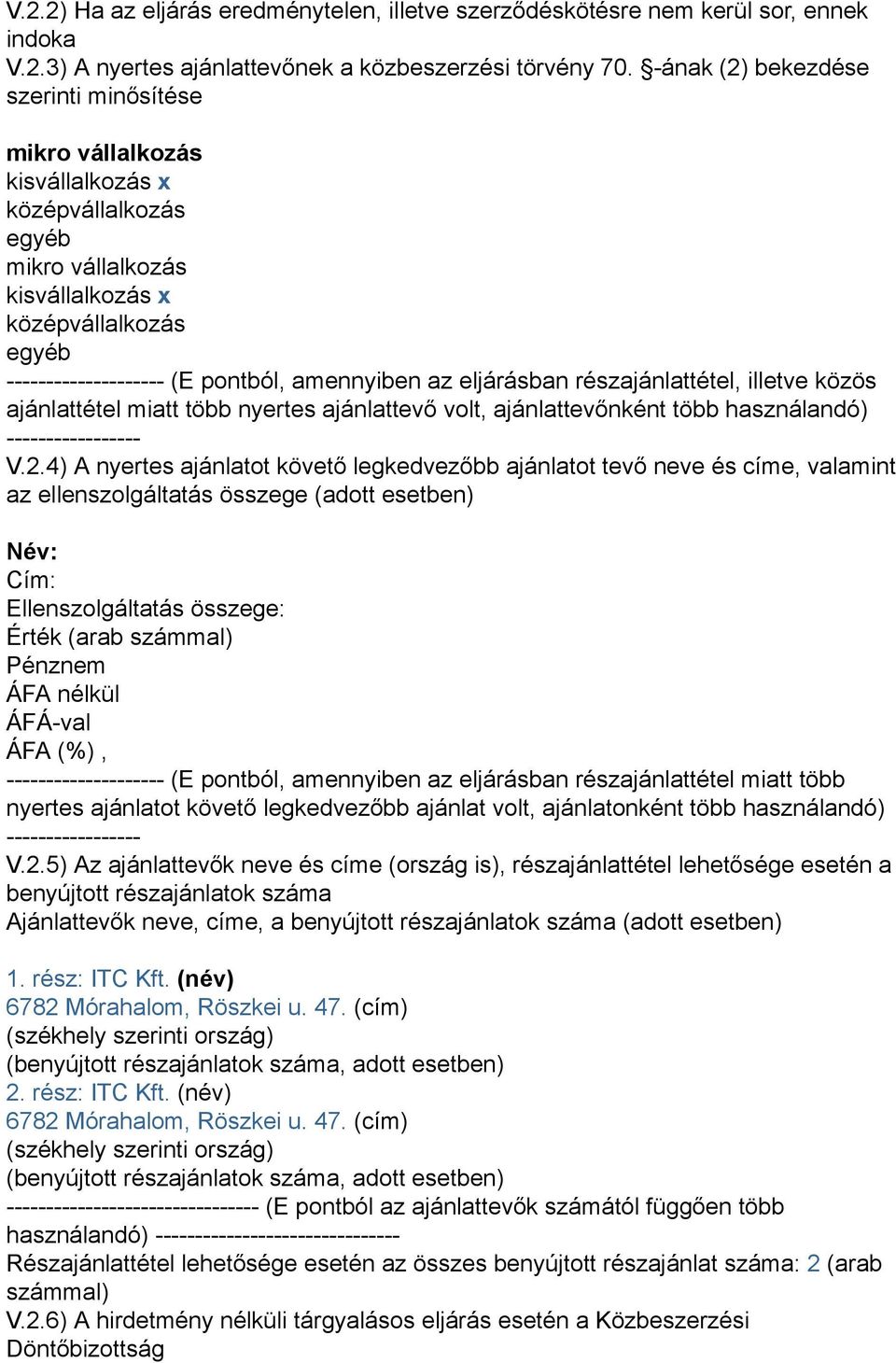 V.2.2) Ha az eljárás eredménytelen, illetve szerződéskötésre nem kerül sor, ennek indoka
V.2.3) A nyertes ajánlattevőnek a közbeszerzési törvény 70. §-ának (2) bekezdése szerinti minősítése

mikro vállalkozás
kisvállalkozás x
középvállalkozás
egyéb
mikro vállalkozás
kisvállalkozás x
középvállalkozás
egyéb
-------------------- (E pontból, amennyiben az eljárásban részajánlattétel, illetve közös ajánlattétel miatt több nyertes ajánlattevő volt, ajánlattevőnként több használandó) -----------------
V.2.4) A nyertes ajánlatot követő legkedvezőbb ajánlatot tevő neve és címe, valamint az ellenszolgáltatás összege (adott esetben)

Név:
Cím:
Ellenszolgáltatás összege:
Érték (arab számmal)
Pénznem
ÁFA nélkül
ÁFÁ-val
ÁFA (%) ,
-------------------- (E pontból, amennyiben az eljárásban részajánlattétel miatt több nyertes ajánlatot követő legkedvezőbb ajánlat volt, ajánlatonként több használandó) -----------------
V.2.5) Az ajánlattevők neve és címe (ország is), részajánlattétel lehetősége esetén a benyújtott részajánlatok száma
Ajánlattevők neve, címe, a benyújtott részajánlatok száma (adott esetben)

1. rész: ITC Kft. (név)
6782 Mórahalom, Röszkei u. 47. (cím)
(székhely szerinti ország)
(benyújtott részajánlatok száma, adott esetben)
2. rész: ITC Kft. (név)
6782 Mórahalom, Röszkei u. 47. (cím)
(székhely szerinti ország)
(benyújtott részajánlatok száma, adott esetben)
-------------------------------- (E pontból az ajánlattevők számától függően több használandó) -------------------------------
Részajánlattétel lehetősége esetén az összes benyújtott részajánlat száma: 2 (arab számmal)
V.2.6) A hirdetmény nélküli tárgyalásos eljárás esetén a Közbeszerzési Döntőbizottság